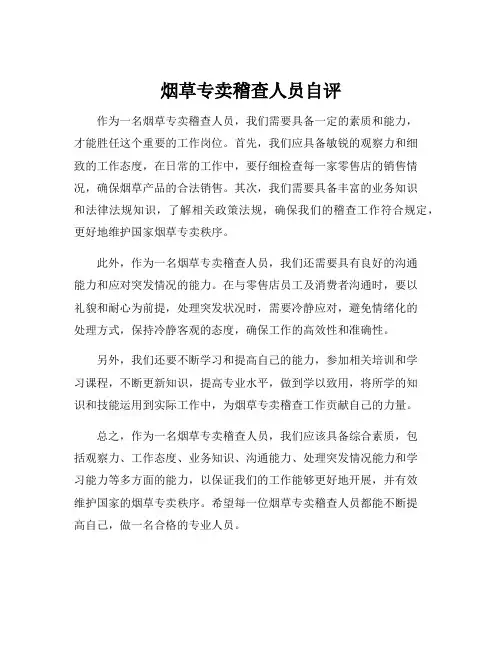 烟草专卖稽查人员自评

作为一名烟草专卖稽查人员，我们需要具备一定的素质和能力，才能胜任这个重要的工作岗位。首先，我们应具备敏锐的观察力和细致的工作态度，在日常的工作中，要仔细检查每一家零售店的销售情况，确保烟草产品的合法销售。其次，我们需要具备丰富的业务知识和法律法规知识，了解相关政策法规，确保我们的稽查工作符合规定，更好地维护国家烟草专卖秩序。

此外，作为一名烟草专卖稽查人员，我们还需要具有良好的沟通能力和应对突发情况的能力。在与零售店员工及消费者沟通时，要以礼貌和耐心为前提，处理突发状况时，需要冷静应对，避免情绪化的处理方式，保持冷静客观的态度，确保工作的高效性和准确性。

另外，我们还要不断学习和提高自己的能力，参加相关培训和学习课程，不断更新知识，提高专业水平，做到学以致用，将所学的知识和技能运用到实际工作中，为烟草专卖稽查工作贡献自己的力量。

总之，作为一名烟草专卖稽查人员，我们应该具备综合素质，包括观察力、工作态度、业务知识、沟通能力、处理突发情况能力和学习能力等多方面的能力，以保证我们的工作能够更好地开展，并有效维护国家的烟草专卖秩序。希望每一位烟草专卖稽查人员都能不断提高自己，做一名合格的专业人员。